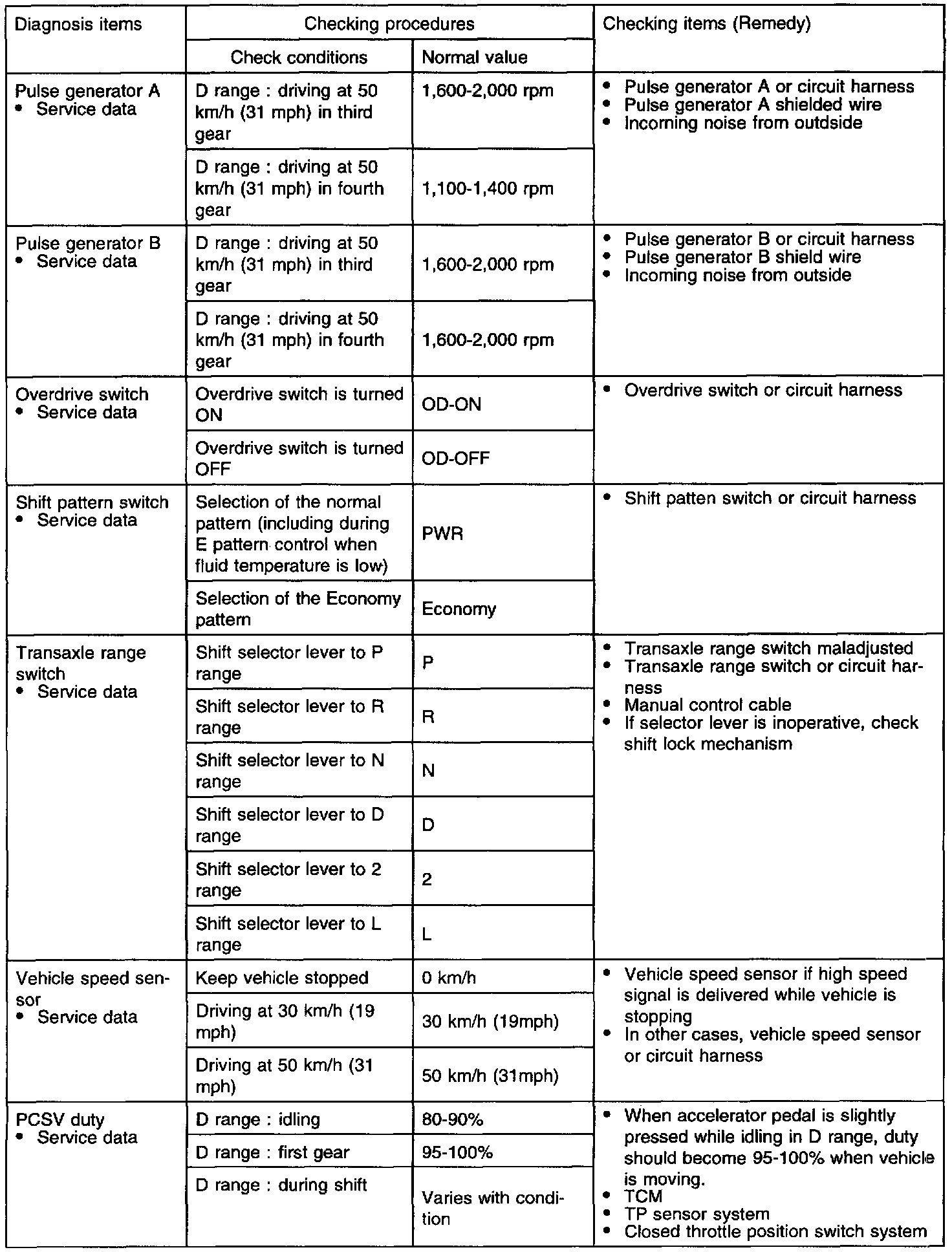 | Diagnosis items | Checking procedures: Check conditions | Checking procedures: Normal value | Checking items (Remedy) |
|---|---|---|---|
| Pulse generator A • Service data | D range : driving at 50 km/h (31 mph) in third gear | 1,600-2,000 rpm | • Pulse generator A or circuit harness • Pulse generator A shielded wire • Incoming noise from outside |
| | D range : driving at 50 km/h (31 mph) in fourth gear | 1,100-1,400 rpm | |
| Pulse generator B • Service data | D range : driving at 50 km/h (31 mph) in third gear | 1,600-2,000 rpm | • Pulse generator B or circuit harness • Pulse generator B shield wire • Incoming noise from outside |
| | D range : driving at 50 km/h (31 mph) in fourth gear | 1,600-2,000 rpm | |
| Overdrive switch • Service data | Overdrive switch is turned ON | OD-ON | • Overdrive switch or circuit harness |
| | Overdrive switch is turned OFF | OD-OFF | |
| Shift pattern switch • Service data | Selection of the normal pattern (including during E pattern control when fluid temperature is low) | PWR | • Shift patten switch or circuit harness |
| | Selection of the Economy pattern | Economy | |
| Transaxle range switch • Service data | Shift selector lever to P range | P | • Transaxle range switch maladjusted • Transaxle range switch or circuit harness • Manual control cable • If selector lever is inoperative, check shift lock mechanism |
| | Shift selector lever to R range | R | |
| | Shift selector lever to N range | N | |
| | Shift selector lever to D range | D | |
| | Shift selector lever to 2 range | 2 | |
| | Shift selector lever to L range | L | |
| Vehicle speed sensor • Service data | Keep vehicle stopped | 0 km/h | • Vehicle speed sensor if high speed signal is delivered while vehicle is stopping • In other cases, vehicle speed sensor or circuit harness |
| | Driving at 30 km/h (19 mph) | 30 km/h (19mph) | |
| | Driving at 50 km/h (31 mph) | 50 km/h (31mph) | |
| PCSV duty • Service data | D range : idling | 80-90% | • When accelerator pedal is slightly pressed while idling in D range, duty should become 95-100% when vehicle is moving. • TCM • TP sensor system • Closed throttle position switch system |
| | D range : first gear | 95-100% | |
| | D range : during shift | Varies with condition | |